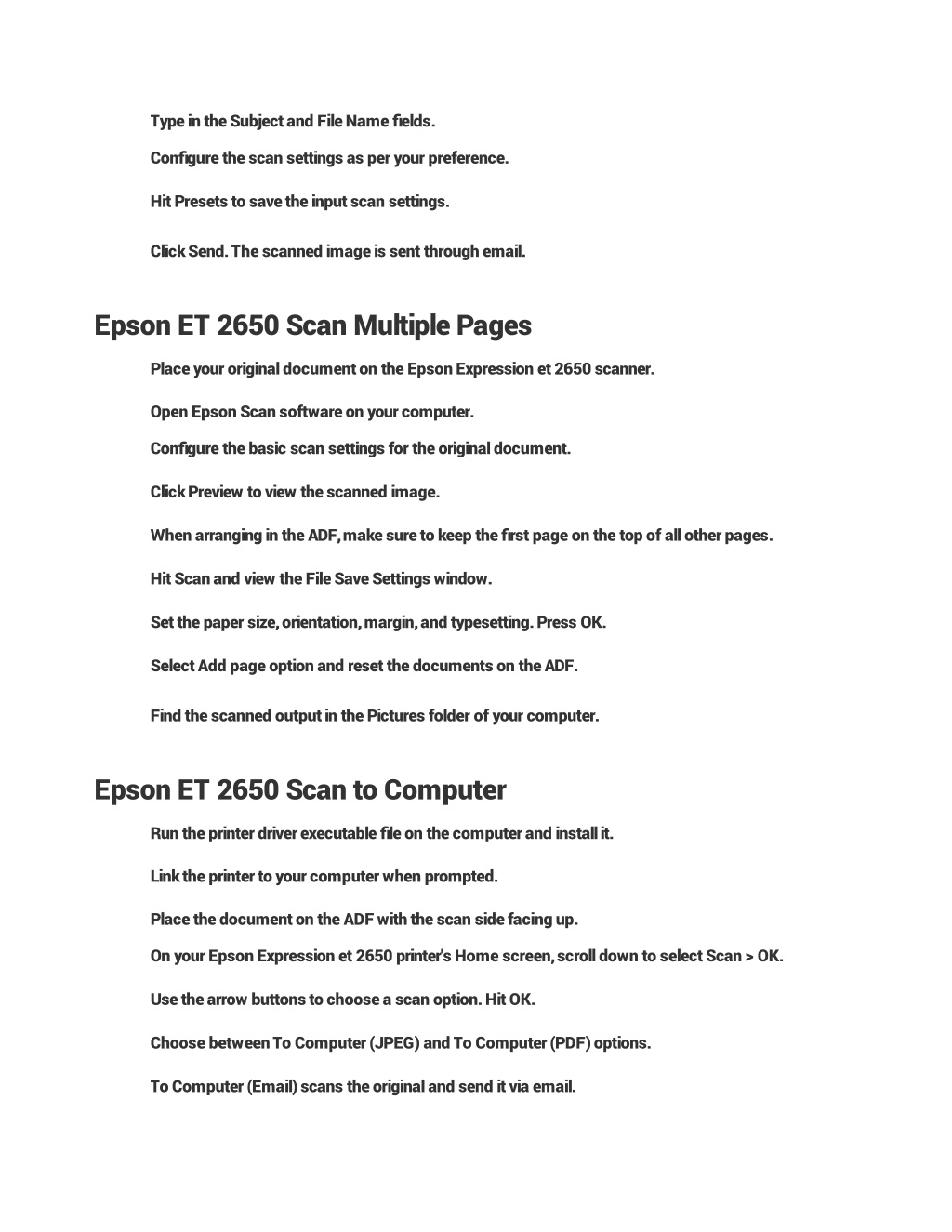 Type in the Subject and File Name fields.

Configure the scan settings as per your preference.

Hit Presets to save the input scan settings.

Click Send. The scanned image is sent through email.

Epson ET 2650 Scan Multiple Pages

Place your original document on the Epson Expression et 2650 scanner.

Open Epson Scan software on your computer.

Configure the basic scan settings for the original document.

Click Preview to view the scanned image.

When arranging in the ADF, make sure to keep the first page on the top of all other pages.

Hit Scan and view the File Save Settings window.

Set the paper size, orientation, margin, and typesetting. Press OK.

Select Add page option and reset the documents on the ADF.

Find the scanned output in the Pictures folder of your computer.

Epson ET 2650 Scan to Computer

Run the printer driver executable file on the computer and install it.

Link the printer to your computer when prompted.

Place the document on the ADF with the scan side facing up.

On your Epson Expression et 2650 printer's Home screen, scroll down to select Scan > OK.

Use the arrow buttons to choose a scan option. Hit OK.

Choose between To Computer (JPEG) and To Computer (PDF) options.

To Computer (Email) scans the original and send it via email.